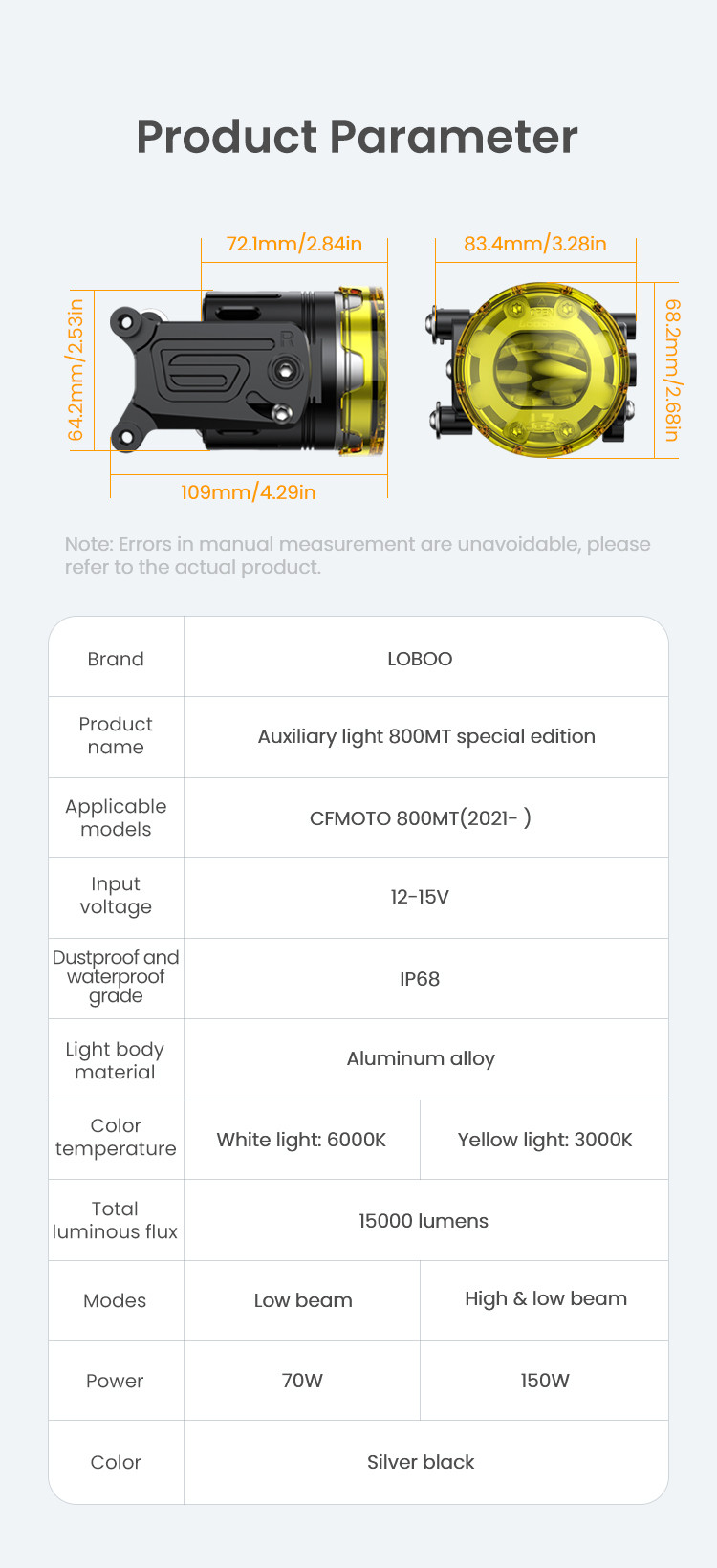 Product Parameter

72.1mm/2.84in

83.4mm/3.28in

64.2mm/2.53in

68.2mm/2.68in

109mm/4.29in

Note: Errors in manual measurement are unavoidable, please refer to the actual product.

| Brand | LOBOO | |
|---|---|---|
| Product name | Auxiliary light 800MT special edition | |
| Applicable models | CFMOTO 800MT(2021- ) | |
| Input voltage | 12-15V | |
| Dustproof and waterproof grade | IP68 | |
| Light body material | Aluminum alloy | |
| Color temperature | White light: 6000K | Yellow light: 3000K |
| Total luminous flux | 15000 lumens | |
| Modes | Low beam | High & low beam |
| Power | 70W | 150W |
| Color | Silver black | |